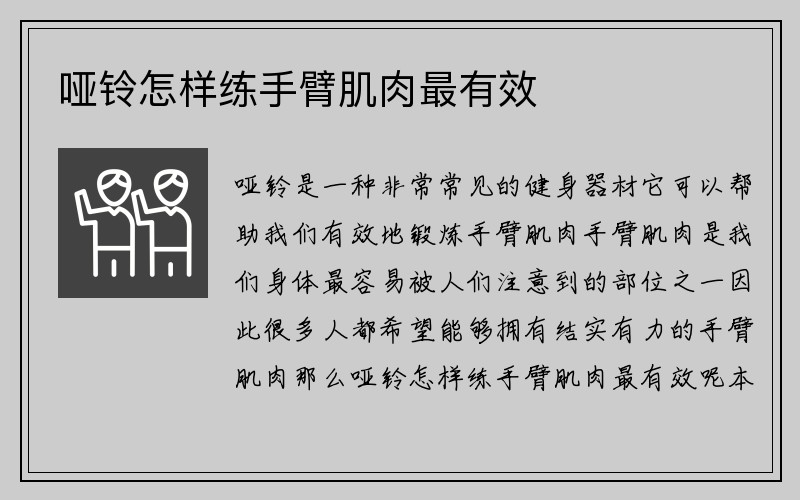 哑铃怎样练手臂肌肉最有效

哑铃是一种非常常见的健身器材它可以帮助我们有效地锻炼手臂肌肉手臂肌肉是我们身体最容易被人们注意到的部位之一因此很多人都希望能够拥有结实有力的手臂肌肉那么哑铃怎样练手臂肌肉最有效呢本